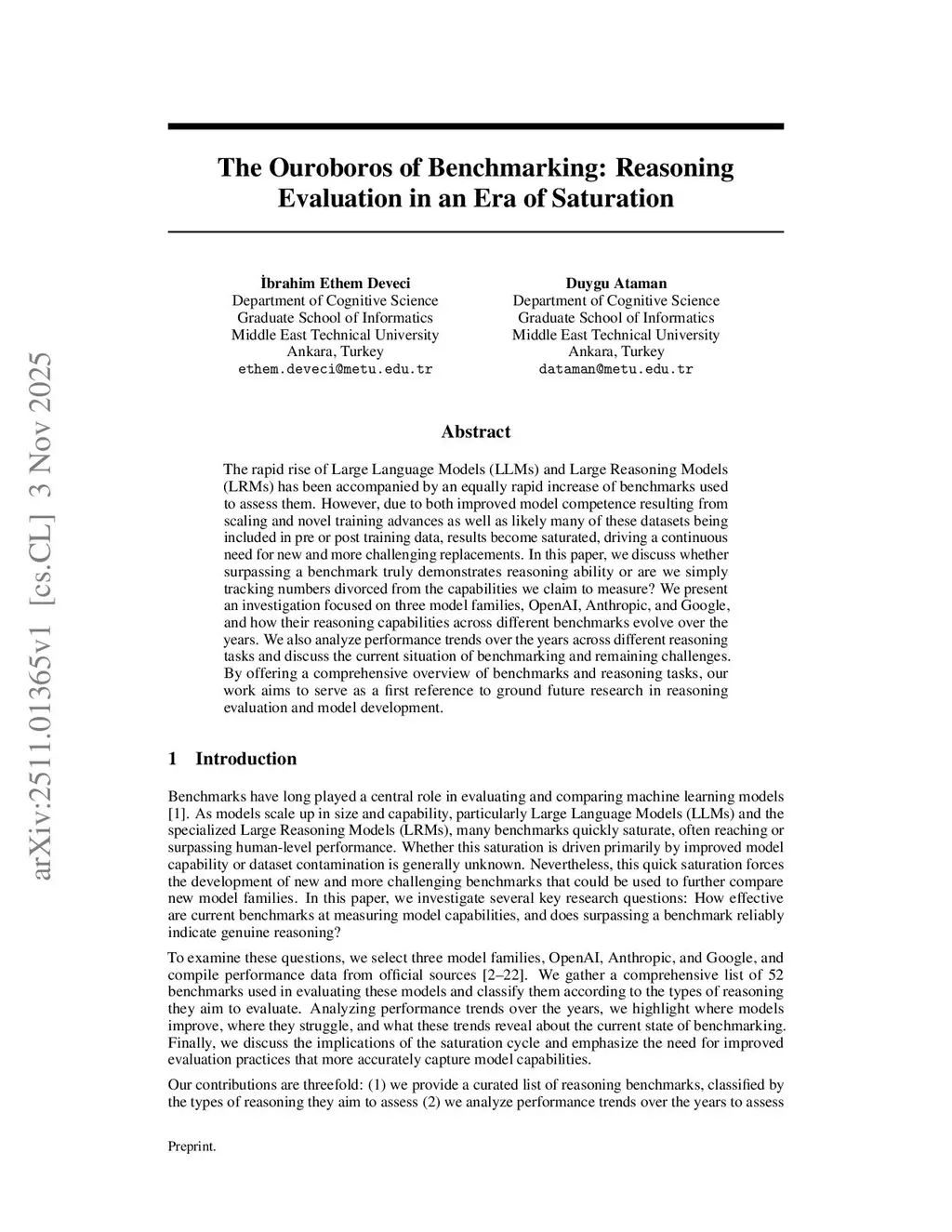 arXiv:2511.01365v1 [cs.CL] 3 Nov 2025

The Ouroboros of Benchmarking: Reasoning Evaluation in an Era of Saturation

İbrahim Ethem Deveci
Department of Cognitive Science
Graduate School of Informatics
Middle East Technical University
Ankara, Turkey
ethem.deveci@metu.edu.tr

Duygu Ataman
Department of Cognitive Science
Graduate School of Informatics
Middle East Technical University
Ankara, Turkey
dataman@metu.edu.tr

Abstract

The rapid rise of Large Language Models (LLMs) and Large Reasoning Models (LRMs) has been accompanied by an equally rapid increase of benchmarks used to assess them. However, due to both improved model competence resulting from scaling and novel training advances as well as likely many of these datasets being included in pre or post training data, results become saturated, driving a continuous need for new and more challenging replacements. In this paper, we discuss whether surpassing a benchmark truly demonstrates reasoning ability or are we simply tracking numbers divorced from the capabilities we claim to measure? We present an investigation focused on three model families, OpenAI, Anthropic, and Google, and how their reasoning capabilities across different benchmarks evolve over the years. We also analyze performance trends over the years across different reasoning tasks and discuss the current situation of benchmarking and remaining challenges. By offering a comprehensive overview of benchmarks and reasoning tasks, our work aims to serve as a first reference to ground future research in reasoning evaluation and model development.

1 Introduction

Benchmarks have long played a central role in evaluating and comparing machine learning models [1]. As models scale up in size and capability, particularly Large Language Models (LLMs) and the specialized Large Reasoning Models (LRMs), many benchmarks quickly saturate, often reaching or surpassing human-level performance. Whether this saturation is driven primarily by improved model capability or dataset contamination is generally unknown. Nevertheless, this quick saturation forces the development of new and more challenging benchmarks that could be used to further compare new model families. In this paper, we investigate several key research questions: How effective are current benchmarks at measuring model capabilities, and does surpassing a benchmark reliably indicate genuine reasoning?

To examine these questions, we select three model families, OpenAI, Anthropic, and Google, and compile performance data from official sources [2–22]. We gather a comprehensive list of 52 benchmarks used in evaluating these models and classify them according to the types of reasoning they aim to evaluate. Analyzing performance trends over the years, we highlight where models improve, where they struggle, and what these trends reveal about the current state of benchmarking. Finally, we discuss the implications of the saturation cycle and emphasize the need for improved evaluation practices that more accurately capture model capabilities.

Our contributions are threefold: (1) we provide a curated list of reasoning benchmarks, classified by the types of reasoning they aim to assess (2) we analyze performance trends over the years to assess

Preprint.